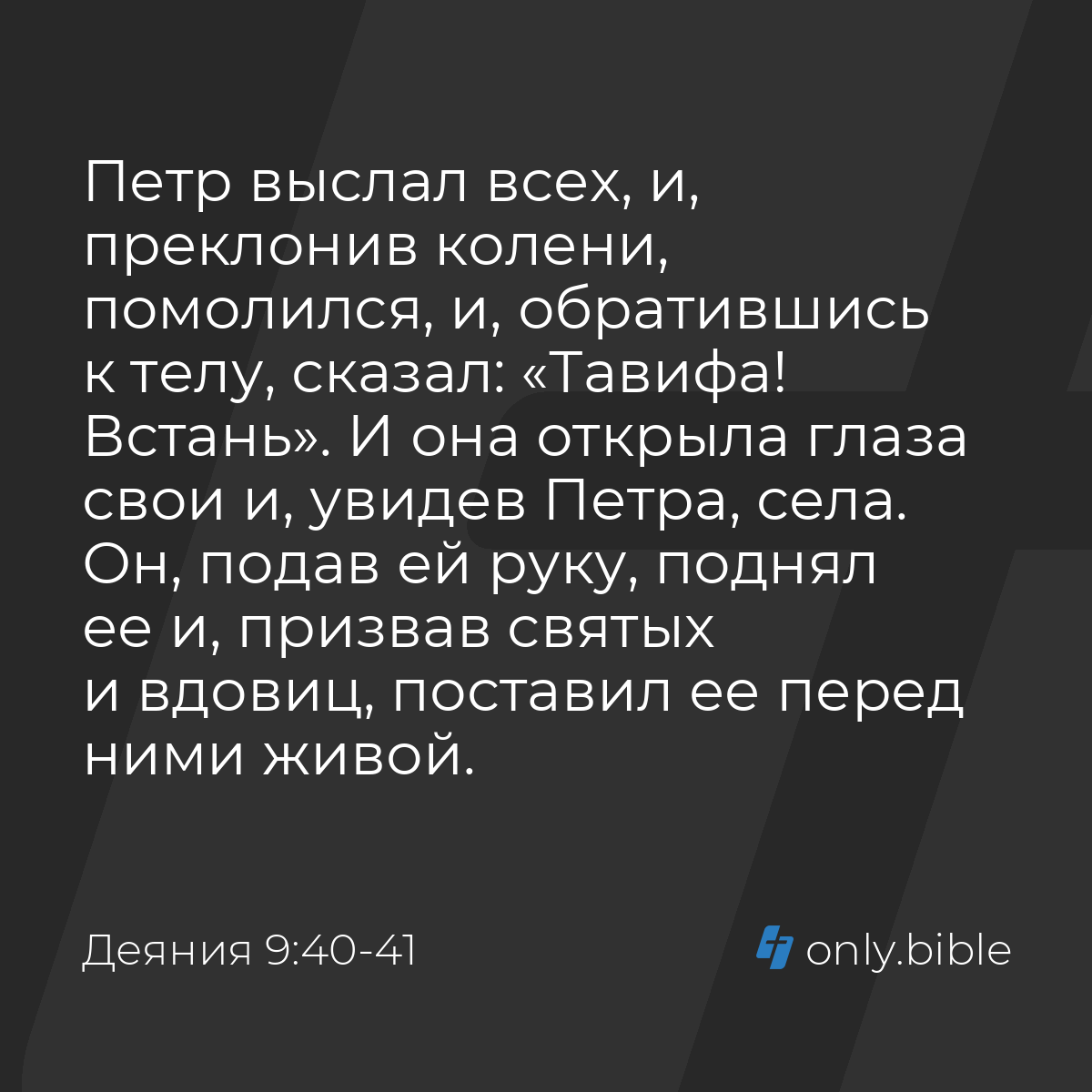 Петр выслал всех, и, преклонив колени, помолился, и, обратившись к телу, сказал: «Тавифа! Встань». И она открыла глаза свои и, увидев Петра, села. Он, подав ей руку, поднял ее и, призвав святых и вдовиц, поставил ее перед ними живой.

Деяния 9:40-41

only.bible